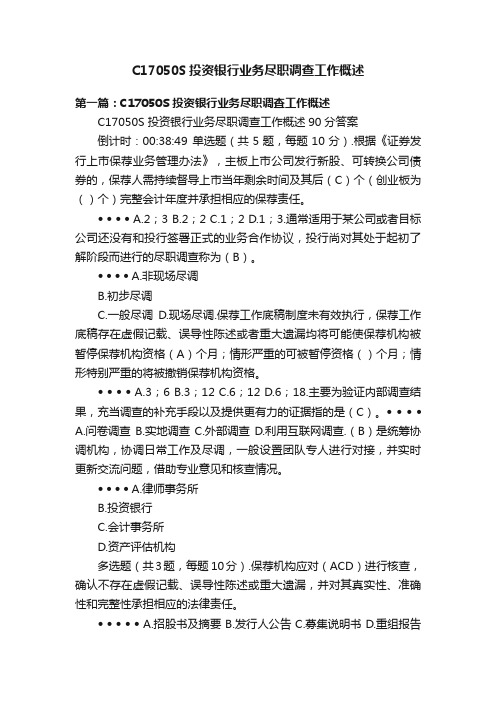 C17050S 投资银行业务尽职调查工作概述

第一篇：C17050S 投资银行业务尽职调查工作概述

C17050S 投资银行业务尽职调查工作概述 90 分答案

倒计时：00:38:49 单选题（共 5 题，每题 10 分）.根据《证券发行上市保荐业务管理办法》，主板上市公司发行新股、可转换公司债券的，保荐人需持续督导上市当年剩余时间及其后（C）个（创业板为（）个）完整会计年度并承担相应的保荐责任。

• • • • A.2；3 B.2；2 C.1；2 D.1；3.通常适用于某公司或者目标公司还没有和投行签署正式的业务合作协议，投行尚对其处于起初了解阶段而进行的尽职调查称为（B）。

• • • • A.非现场尽调

B.初步尽调

C.一般尽调 D.现场尽调.保荐工作底稿制度未有效执行，保荐工作底稿存在虚假记载、误导性陈述或者重大遗漏均将可能使保荐机构被暂停保荐机构资格（A）个月；情形严重的可被暂停资格（）个月；情形特别严重的将被撤销保荐机构资格。

• • • • A.3；6 B.3；12 C.6；12 D.6；18.主要为验证内部调查结果，充当调查的补充手段以及提供更有力的证据指的是（C）。• • • • A.问卷调查 B.实地调查 C.外部调查 D.利用互联网调查.（B）是统筹协调机构，协调日常工作及尽调，一般设置团队专人进行对接，并实时更新交流问题，借助专业意见和核查情况。

• • • • A.律师事务所

B.投资银行

C.会计事务所

D.资产评估机构

多选题（共3题，每题10分）.保荐机构应对（ACD）进行核查，确认不存在虚假记载、误导性陈述或重大遗漏，并对其真实性、准确性和完整性承担相应的法律责任。

• • • • • A.招股书及摘要 B.发行人公告 C.募集说明书 D.重组报告